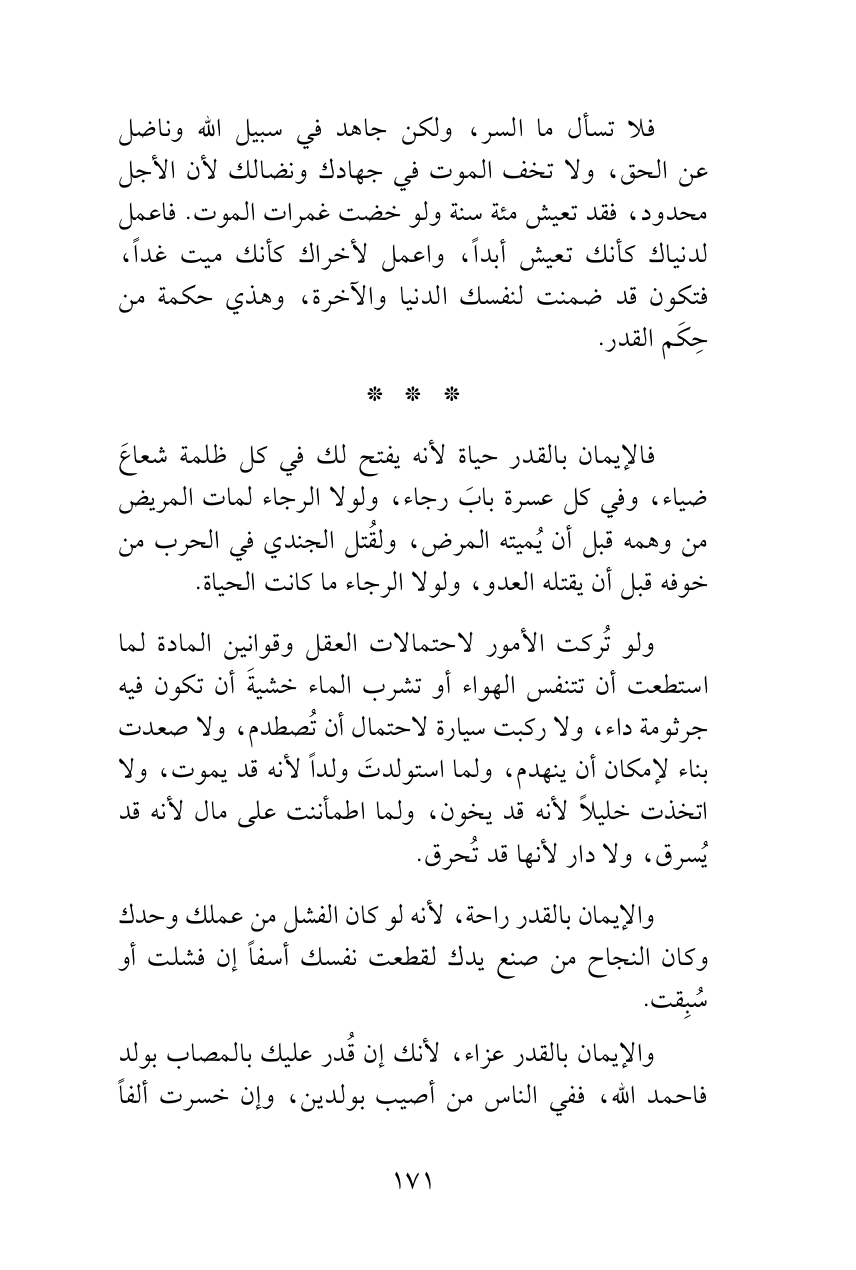 فلا تسأل ما السر، ولكن جاهد في سبيل الله وناضل عن الحق، ولا تخف الموت في جهادك ونضالك لأن الأجل محدود، فقد تعيش مئة سنة ولو خضت غمرات الموت. فاعمل لدنياك كأنك تعيش أبداً، واعمل لأخراك كأنك ميت غداً، فتكون قد ضمنت لنفسك الدنيا والآخرة، وهذي حكمة من حِكَم القدر.

* * *

فالإيمان بالقدر حياة لأنه يفتح لك في كل ظلمة شعاعَ ضياء، وفي كل عسرة بابَ رجاء، ولولا الرجاء لمات المريض من وهمه قبل أن يُميته المرض، ولقُتل الجندي في الحرب من خوفه قبل أن يقتله العدو، ولولا الرجاء ما كانت الحياة.

ولو تُركت الأمور لاحتمالات العقل وقوانين المادة لما استطعت أن تتنفس الهواء أو تشرب الماء خشيةَ أن تكون فيه جرثومة داء، ولا ركبت سيارة لاحتمال أن تُصطدم، ولا صعدت بناء لإمكان أن ينهدم، ولما استولدتَ ولداً لأنه قد يموت، ولا اتخذت خليلاً لأنه قد يخون، ولما اطمأننت على مال لأنه قد يُسرق، ولا دار لأنها قد تُحرق.

والإيمان بالقدر راحة، لأنه لو كان الفشل من عملك وحدك وكان النجاح من صنع يدك لقطعت نفسك أسفاً إن فشلت أو سُبِقت.

والإيمان بالقدر عزاء، لأنك إن قُدر عليك بالمصاب بولد فاحمد الله، ففي الناس من أصيب بولدين، وإن خسرت ألفاً

١٧١